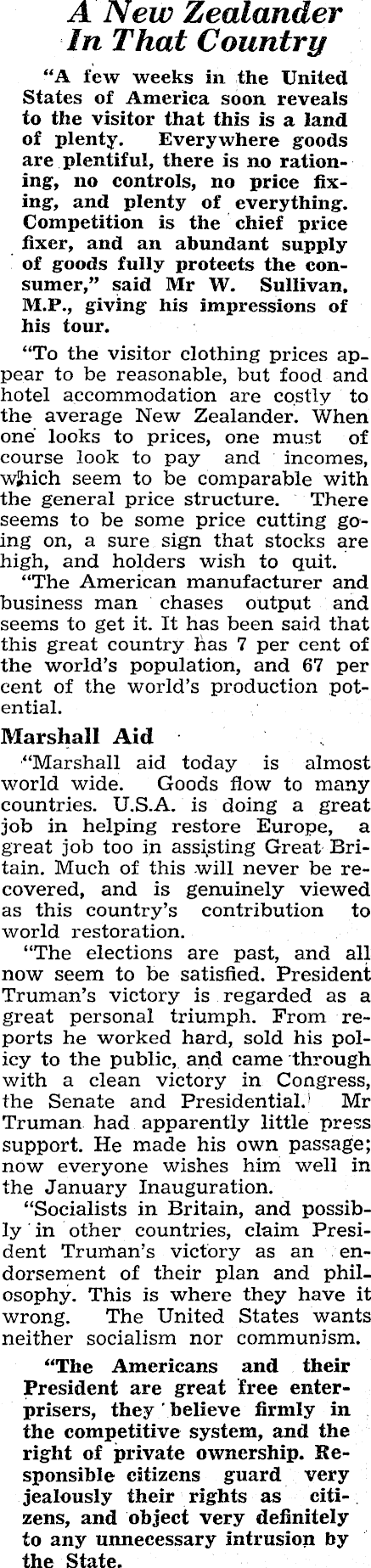 A New Zealander In That Country

"A few weeks in the United States of America soon reveals to the visitor that this is a land of plenty. Everywhere goods are plentiful, there is no rationing, no controls, no price fixing, and plenty of everything. Competition is the chief price fixer, and an abundant supply of goods fully protects the consumer," said Mr W. Sullivan, M.P., giving his impressions of his tour.

"To the visitor clothing prices appear to be reasonable, but food and hotel accommodation are costly to the average New Zealander. When one looks to prices, one must of course look to pay and incomes, which seem to be comparable with the general price structure. There seems to be some price cutting going on, a sure sign that stocks are high, and holders wish to quit.

"The American manufacturer and business man chases output and seems to get it. It has been said that this great country has 7 per cent of the world's population, and 67 per cent of the world's production potential.

Marshall Aid

"Marshall aid today is almost world wide. Goods flow to many countries. U.S.A. is doing a great job in helping restore Europe, a great job too in assisting Great Britain. Much of this will never be recovered, and is genuinely viewed as this country's contribution to world restoration.

"The elections are past, and all now seem to be satisfied. President Truman's victory is regarded as a great personal triumph. From reports he worked hard, sold his policy to the public, and came through with a clean victory in Congress, the Senate and Presidential. Mr Truman had apparently little press support. He made his own passage; now everyone wishes him well in the January Inauguration.

"Socialists in Britain, and possibly in other countries, claim President Truman's victory as an endorsement of their plan and philosophy. This is where they have it wrong. The United States wants neither socialism nor communism.

"The Americans and their President are great free enterprisers, they believe firmly in the competitive system, and the right of private ownership. Responsible citizens guard very jealously their rights as citizens, and object very definitely to any unnecessary intrusion by the State.